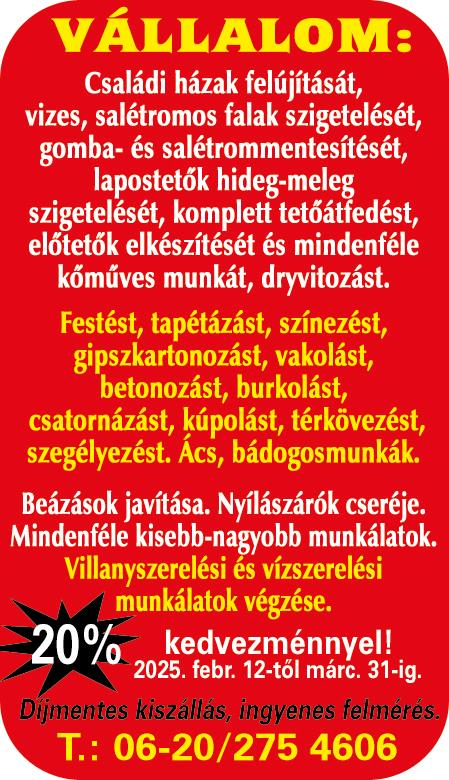 VÁLLALOM:

Családi házak felújítását, vizes, salétromos falak szigetelését, gomba- és salétrommentesítését, lapostetők hideg-meleg szigetelését, komplett tetőátfedést, előtetők elkészítését és mindenféle kőműves munkát, dryvitozást.

Festést, tapétázást, színezést, gipszkartonozást, vakolást, betonozást, burkolást, csatornázást, kúpolást, térkövezést, szegélyezést. Ács, bádogosmunkák.

Beázások javítása. Nyílászárók cseréje. Mindenféle kisebb-nagyobb munkálatok. Villanyszerelési és vízszerelési munkálatok végzése.

20% kedvezménnyel!
2025. febr. 12-től márc. 31-ig.

Díjmentes kiszállás, ingyenes felmérés.

T.: 06-20/275 4606